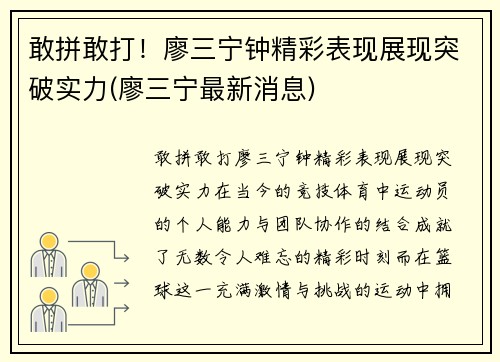 敢拼敢打！廖三宁钟精彩表现展现突破实力(廖三宁最新消息)

敢拼敢打廖三宁钟精彩表现展现突破实力在当今的竞技体育中运动员的个人能力与团队协作的结合成就了无数令人难忘的精彩时刻而在篮球这一充满激情与挑战的运动中拥